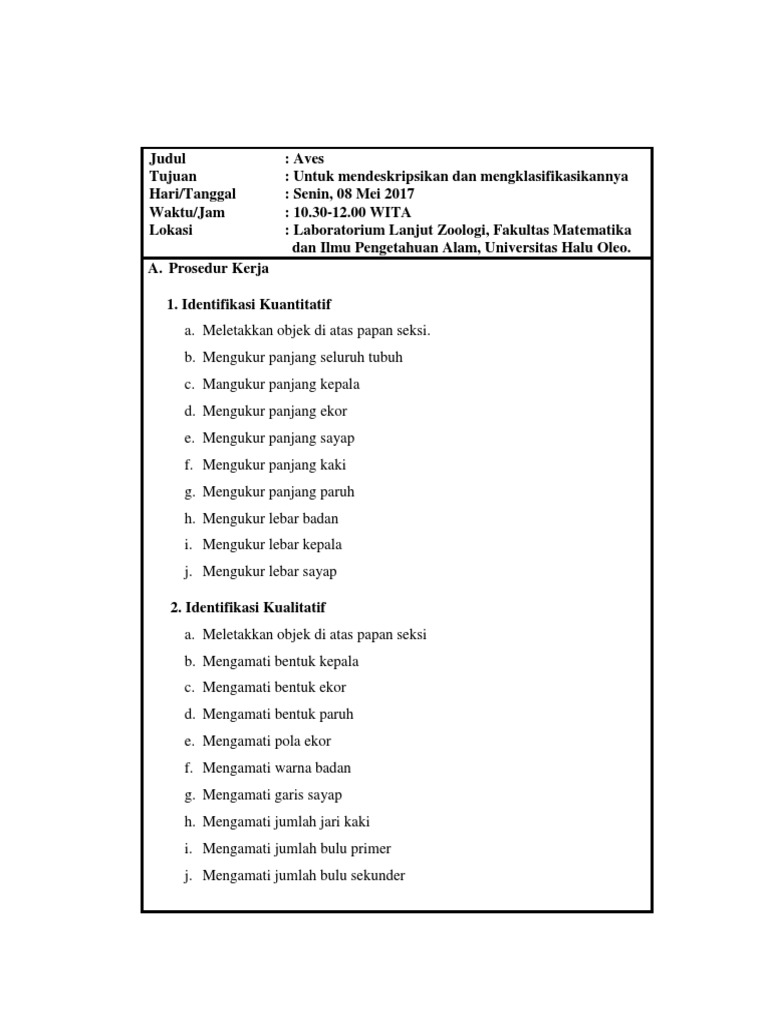 Judul : Aves
Tujuan : Untuk mendeskripsikan dan mengklasifikasikannya
Hari/Tanggal : Senin, 08 Mei 2017
Waktu/Jam : 10.30-12.00 WITA
Lokasi : Laboratorium Lanjut Zoologi, Fakultas Matematika dan Ilmu Pengetahuan Alam, Universitas Halu Oleo.

A. Prosedur Kerja

1. Identifikasi Kuantitatif
a. Meletakkan objek di atas papan seksi.
b. Mengukur panjang seluruh tubuh
c. Mangukur panjang kepala
d. Mengukur panjang ekor
e. Mengukur panjang sayap
f. Mengukur panjang kaki
g. Mengukur panjang paruh
h. Mengukur lebar badan
i. Mengukur lebar kepala
j. Mengukur lebar sayap

2. Identifikasi Kualitatif
a. Meletakkan objek di atas papan seksi
b. Mengamati bentuk kepala
c. Mengamati bentuk ekor
d. Mengamati bentuk paruh
e. Mengamati pola ekor
f. Mengamati warna badan
g. Mengamati garis sayap
h. Mengamati jumlah jari kaki
i. Mengamati jumlah bulu primer
j. Mengamati jumlah bulu sekunder